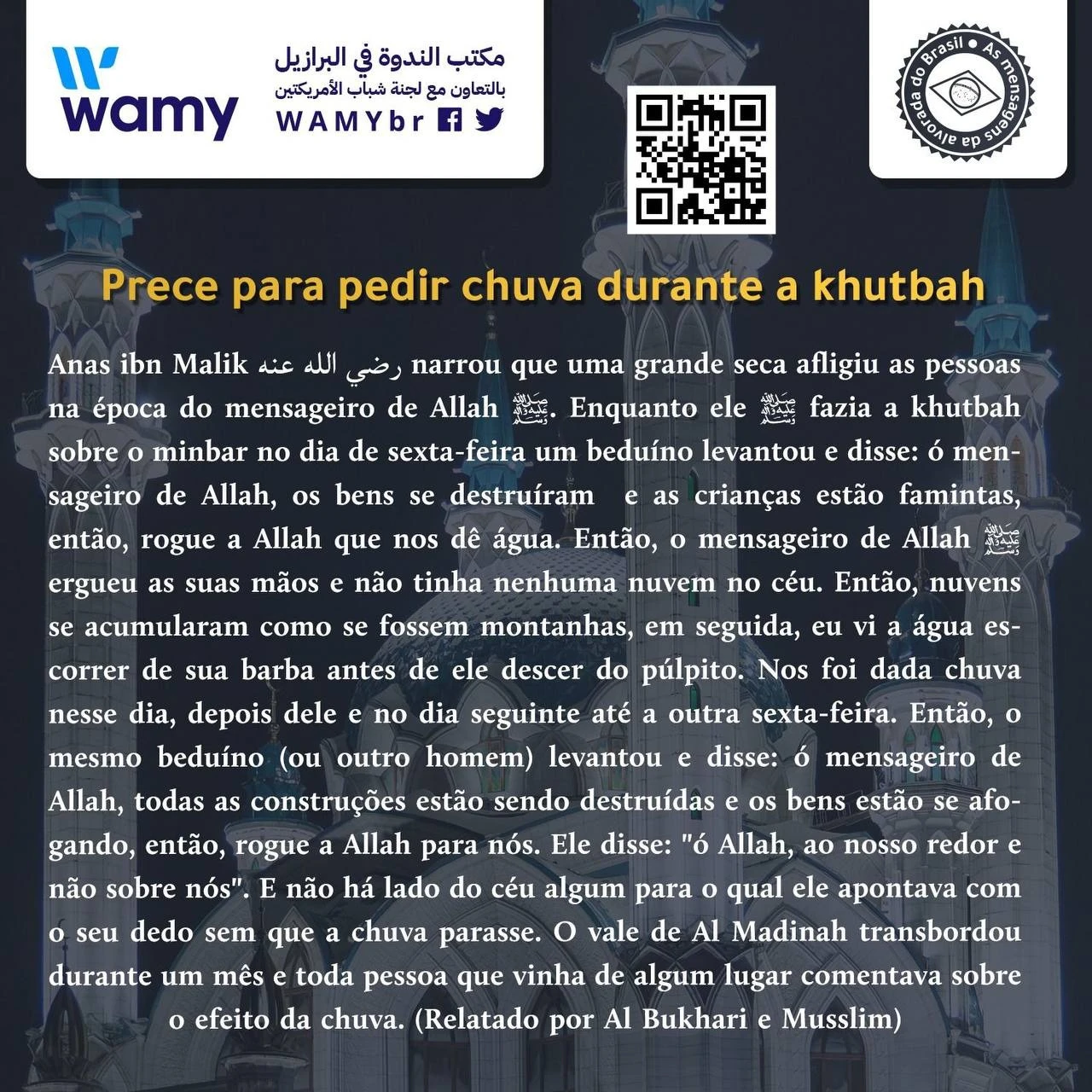 wamy

مكتب الندوة في البرازيل
بالتعاون مع لجنة شباب الأمريكتين
WAMYbr

As mensagens da alvorada do Brasil

Prece para pedir chuva durante a khutbah

Anas ibn Malik رضي الله عنه narrou que uma grande seca afligiu as pessoas na época do mensageiro de Allah ﷺ. Enquanto ele ﷺ fazia a khutbah sobre o minbar no dia de sexta-feira um beduíno levantou e disse: ó mensageiro de Allah, os bens se destruíram e as crianças estão famintas, então, rogue a Allah que nos dê água. Então, o mensageiro de Allah ﷺ ergueu as suas mãos e não tinha nenhuma nuvem no céu. Então, nuvens se acumularam como se fossem montanhas, em seguida, eu vi a água escorrer de sua barba antes de ele descer do púlpito. Nos foi dada chuva nesse dia, depois dele e no dia seguinte até a outra sexta-feira. Então, o mesmo beduíno (ou outro homem) levantou e disse: ó mensageiro de Allah, todas as construções estão sendo destruídas e os bens estão se afogando, então, rogue a Allah para nós. Ele disse: "ó Allah, ao nosso redor e não sobre nós". E não há lado do céu algum para o qual ele apontava com o seu dedo sem que a chuva parasse. O vale de Al Madinah transbordou durante um mês e toda pessoa que vinha de algum lugar comentava sobre o efeito da chuva. (Relatado por Al Bukhari e Musslim)